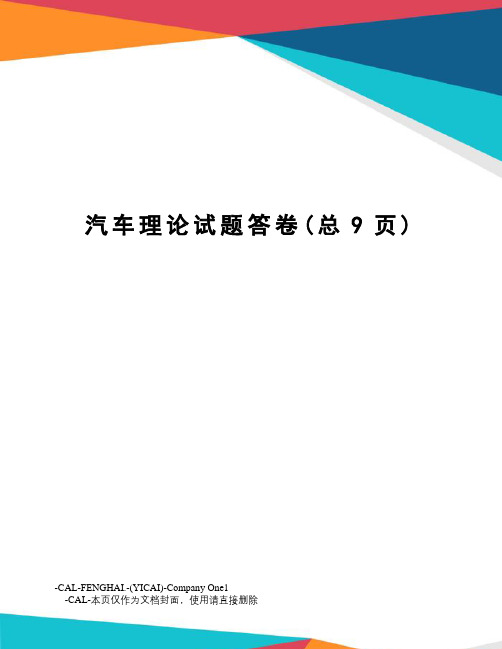 汽车理论试题答卷（总 9 页）

-CAL-FENGHAI.-(YICAI)-Company One1
-CAL-本页仅作为文档封面，使用请直接删除